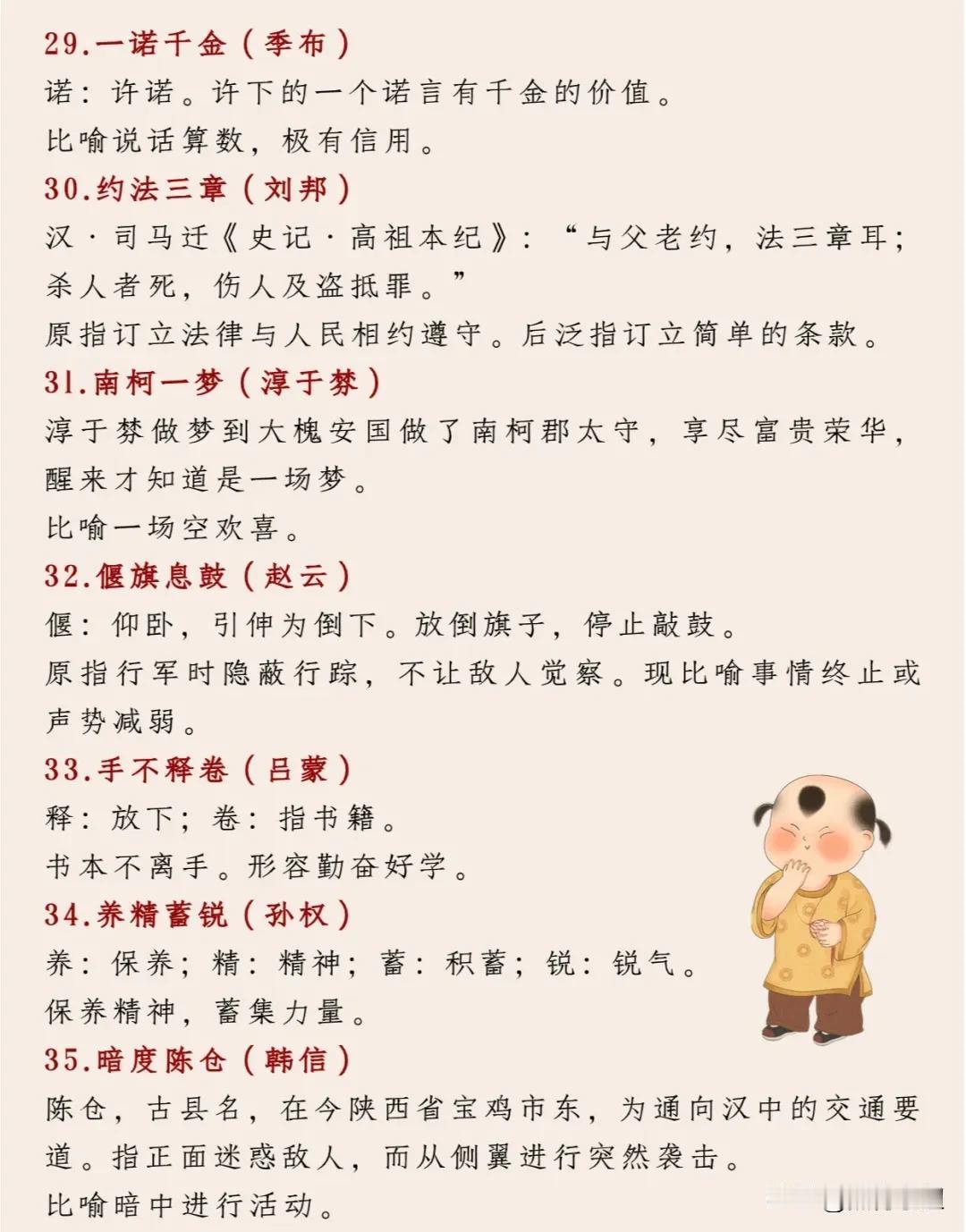 29.一诺千金（季布）
诺：许诺。许下的一个诺言有千金的价值。
比喻说话算数，极有信用。
30.约法三章（刘邦）
汉·司马迁《史记·高祖本纪》：“与父老约，法三章耳；杀人者死，伤人及盗抵罪。”
原指订立法律与人民相约遵守。后泛指订立简单的条款。
31.南柯一梦（淳于棼）
淳于棼做梦到大槐安国做了南柯郡太守，享尽富贵荣华，醒来才知道是一场梦。
比喻一场空欢喜。
32.偃旗息鼓（赵云）
偃：仰卧，引伸为倒下。放倒旗子，停止敲鼓。
原指行军时隐蔽行踪，不让敌人觉察。现比喻事情终止或声势减弱。
33.手不释卷（吕蒙）
释：放下；卷：指书籍。
书本不离手。形容勤奋好学。
34.养精蓄锐（孙权）
养：保养；精：精神；蓄：积蓄；锐：锐气。
保养精神，蓄集力量。
35.暗度陈仓（韩信）
陈仓，古县名，在今陕西省宝鸡市东，为通向汉中的交通要道。指正面迷惑敌人，而从侧翼进行突然袭击。
比喻暗中进行活动。